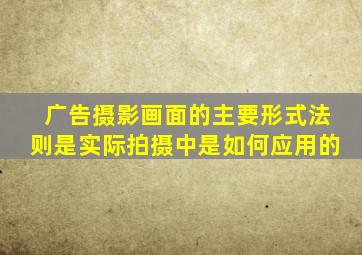 广告摄影画面的主要形式法则是实际拍摄中是如何应用的